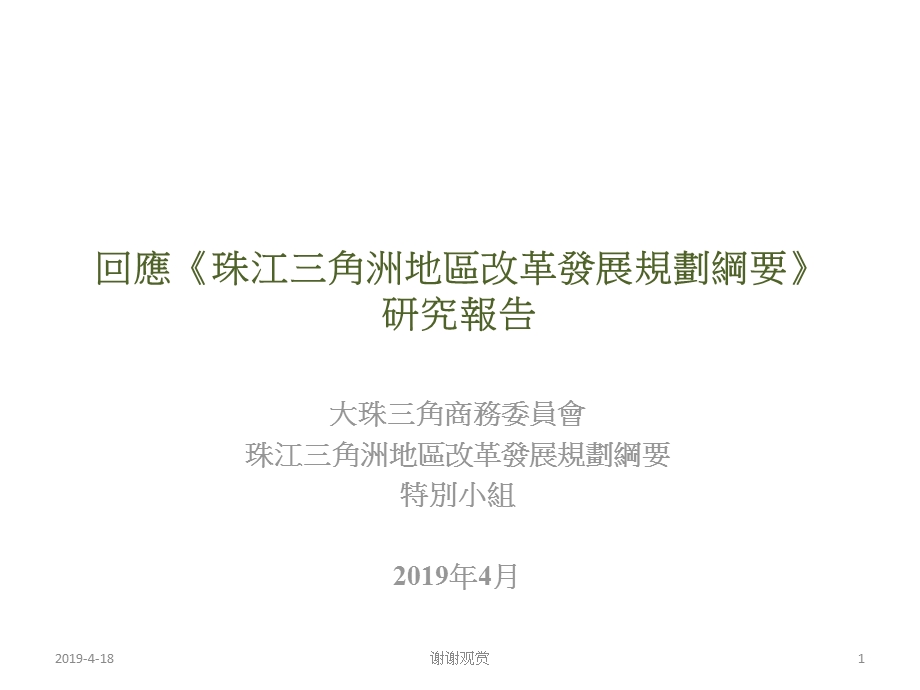 回應《珠江三角洲地區改革發展規劃綱要》研究報告

大珠三角商務委員會
珠江三角洲地區改革發展規劃綱要
特別小組

2019年4月

2019-4-18

谢谢观赏

1